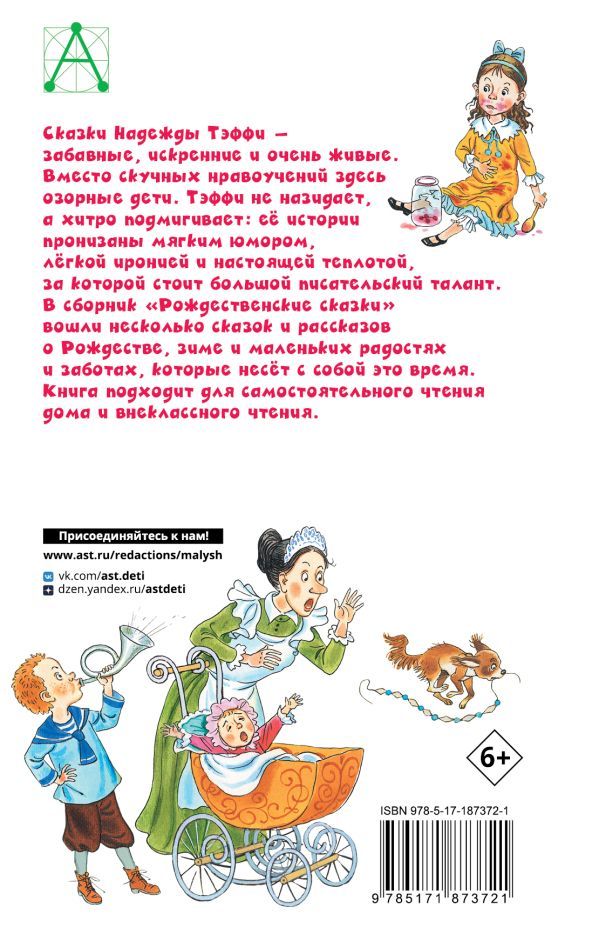 Сказки Надежды Тэффи — забавные, искренние и очень живые. Вместо скучных нравоучений здесь озорные дети. Тэффи не назидает, а хитро подмигивает: её истории пронизаны мягким юмором, лёгкой иронией и настоящей теплотой, за которой стоит большой писательский талант. В сборник «Рождественские сказки» вошли несколько сказок и рассказов о Рождестве, зиме и маленьких радостях и заботах, которые несёт с собой это время. Книга подходит для самостоятельного чтения дома и внеклассного чтения.

Присоединяйтесь к нам!
www.ast.ru/redactions/malysh
vk.com/ast.deti
dzen.yandex.ru/astdeti

6+

ISBN 978-5-17-187372-1
9 785171 873721